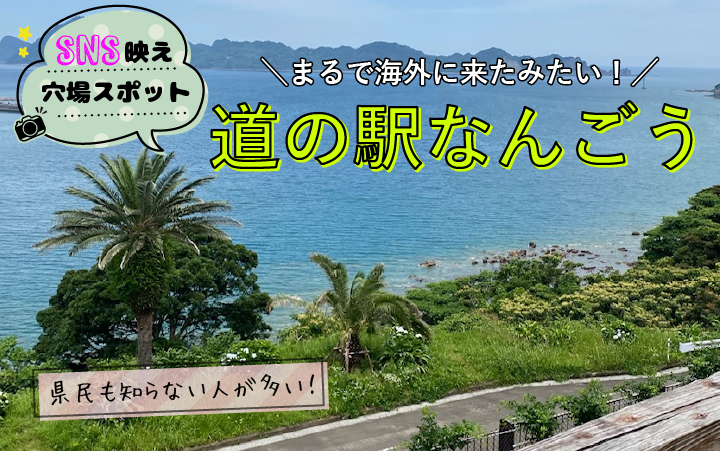 SNS映え
穴場スポット

＼まるで海外に来たみたい！／

道の駅なんごう

県民も知らない人が多い！